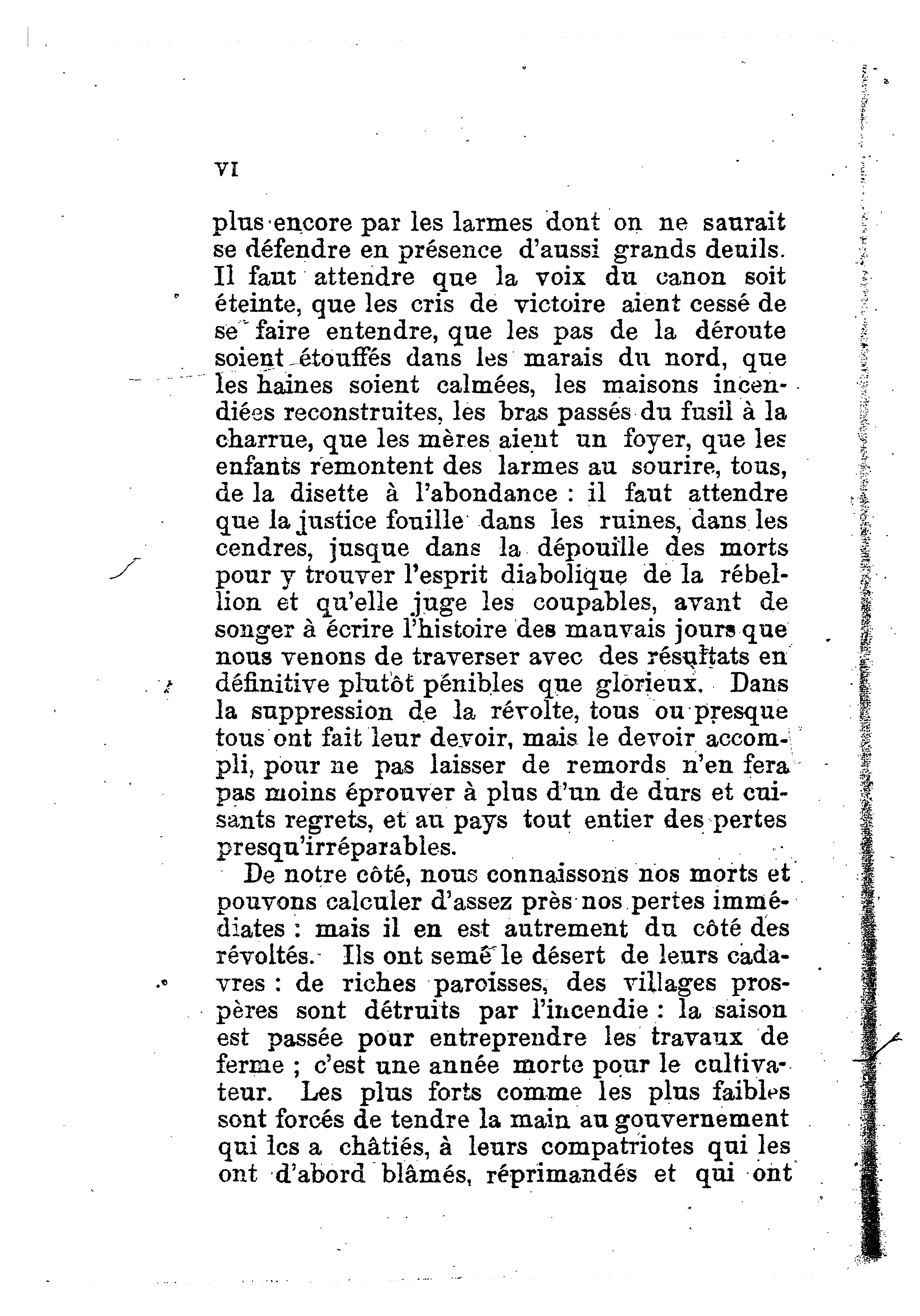 VI

plus encore par les larmes dont on ne saurait se défendre en présence d'aussi grands deuils. Il faut attendre que la voix du canon soit éteinte, que les cris de victoire aient cessé de se faire entendre, que les pas de la déroute soient étouffés dans les marais du nord, que les haines soient calmées, les maisons incendiées reconstruites, les bras passés du fusil à la charrue, que les mères aient un foyer, que les enfants remontent des larmes au sourire, tous, de la disette à l'abondance : il faut attendre que la justice fouille dans les ruines, dans les cendres, jusque dans la dépouille des morts pour y trouver l'esprit diabolique de la rébellion et qu'elle juge les coupables, avant de songer à écrire l'histoire des mauvais jours que nous venons de traverser avec des résultats en définitive plutôt pénibles que glorieux. Dans la suppression de la révolte, tous ou presque tous ont fait leur devoir, mais le devoir accompli, pour ne pas laisser de remords n'en fera pas moins éprouver à plus d'un de durs et cuisants regrets, et au pays tout entier des pertes presqu'irréparables.

De notre côté, nous connaissons nos morts et pouvons calculer d'assez près nos pertes immédiates : mais il en est autrement du côté des révoltés. Ils ont semé le désert de leurs cadavres : de riches paroisses, des villages prospères sont détruits par l'incendie : la saison est passée pour entreprendre les travaux de ferme ; c'est une année morte pour le cultivateur. Les plus forts comme les plus faibles sont forcés de tendre la main au gouvernement qui les a châtiés, à leurs compatriotes qui les ont d'abord blâmés, réprimandés et qui ont